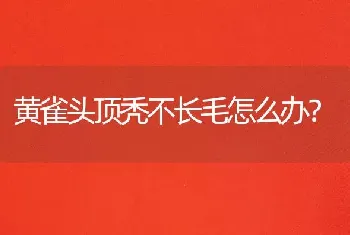 黄雀头顶秃不长毛怎么办?